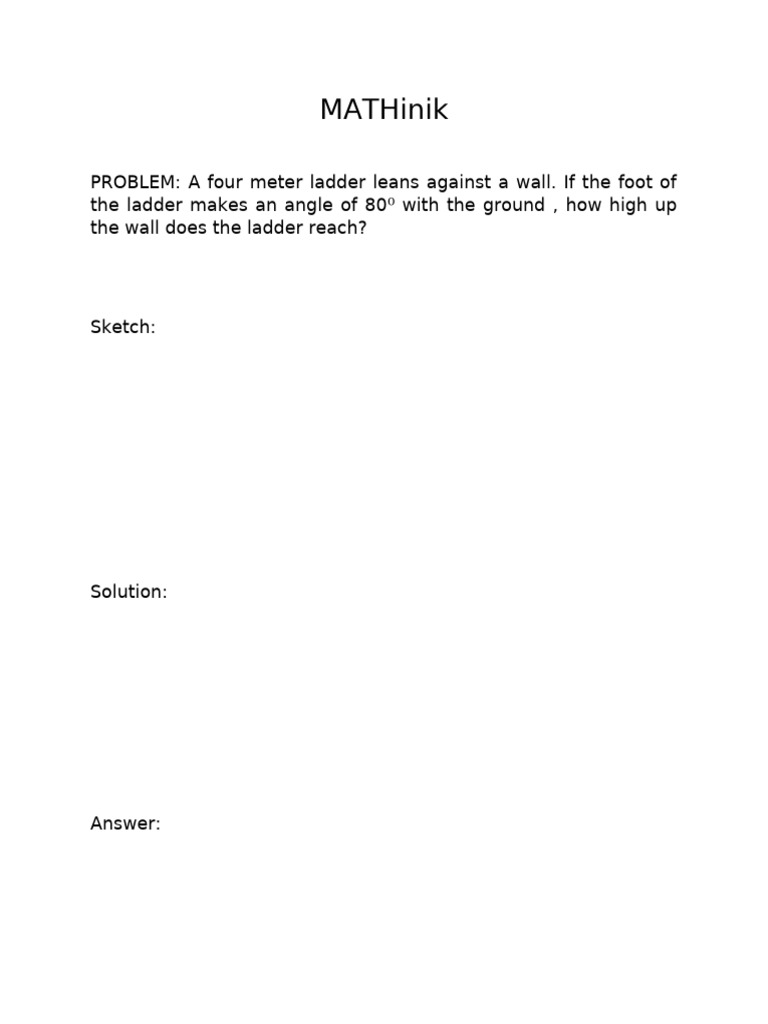 MATHinik

PROBLEM: A four meter ladder leans against a wall. If the foot of the ladder makes an angle of $80^0$ with the ground , how high up the wall does the ladder reach?

Sketch:

Solution:

Answer: